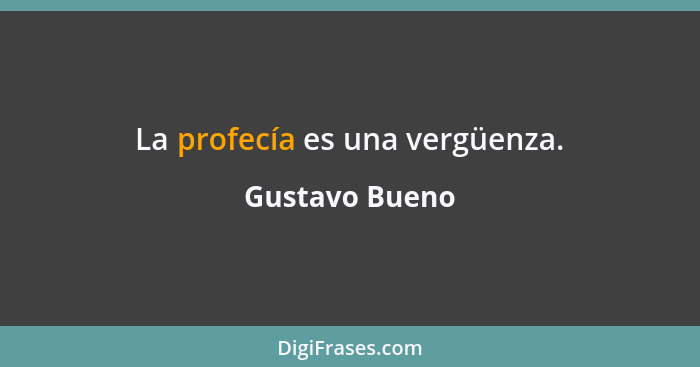 La profecía es una vergüenza.

Gustavo Bueno

DigiFrases.com